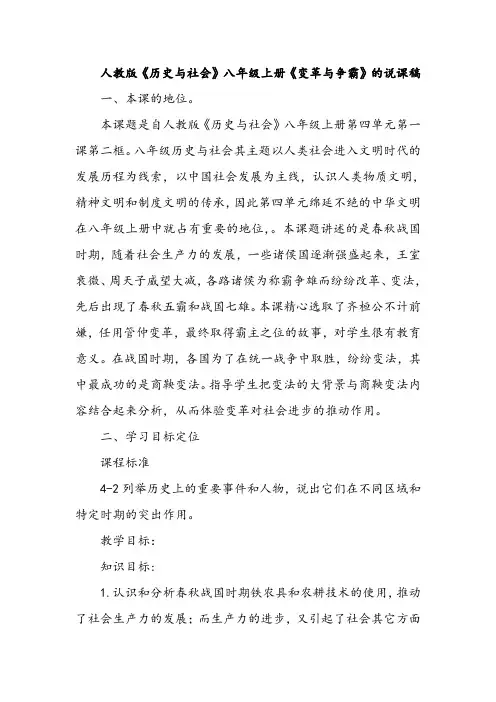 人教版《历史与社会》八年级上册《变革与争霸》的说课稿

一、本课的地位。

本课题是自人教版《历史与社会》八年级上册第四单元第一课第二框。八年级历史与社会其主题以人类社会进入文明时代的发展历程为线索，以中国社会发展为主线，认识人类物质文明，精神文明和制度文明的传承，因此第四单元绵延不绝的中华文明在八年级上册中就占有重要的地位，。本课题讲述的是春秋战国时期，随着社会生产力的发展，一些诸侯国逐渐强盛起来，王室衰微、周天子威望大减，各路诸侯为称霸争雄而纷纷改革、变法，先后出现了春秋五霸和战国七雄。本课精心选取了齐桓公不计前嫌，任用管仲变革，最终取得霸主之位的故事，对学生很有教育意义。在战国时期，各国为了在统一战争中取胜，纷纷变法，其中最成功的是商鞅变法。指导学生把变法的大背景与商鞅变法内容结合起来分析，从而体验变革对社会进步的推动作用。

二、学习目标定位

课程标准

4-2 列举历史上的重要事件和人物，说出它们在不同区域和特定时期的突出作用。

教学目标：

知识目标：

1. 认识和分析春秋战国时期铁农具和农耕技术的使用，推动了社会生产力的发展；而生产力的进步，又引起了社会其它方面